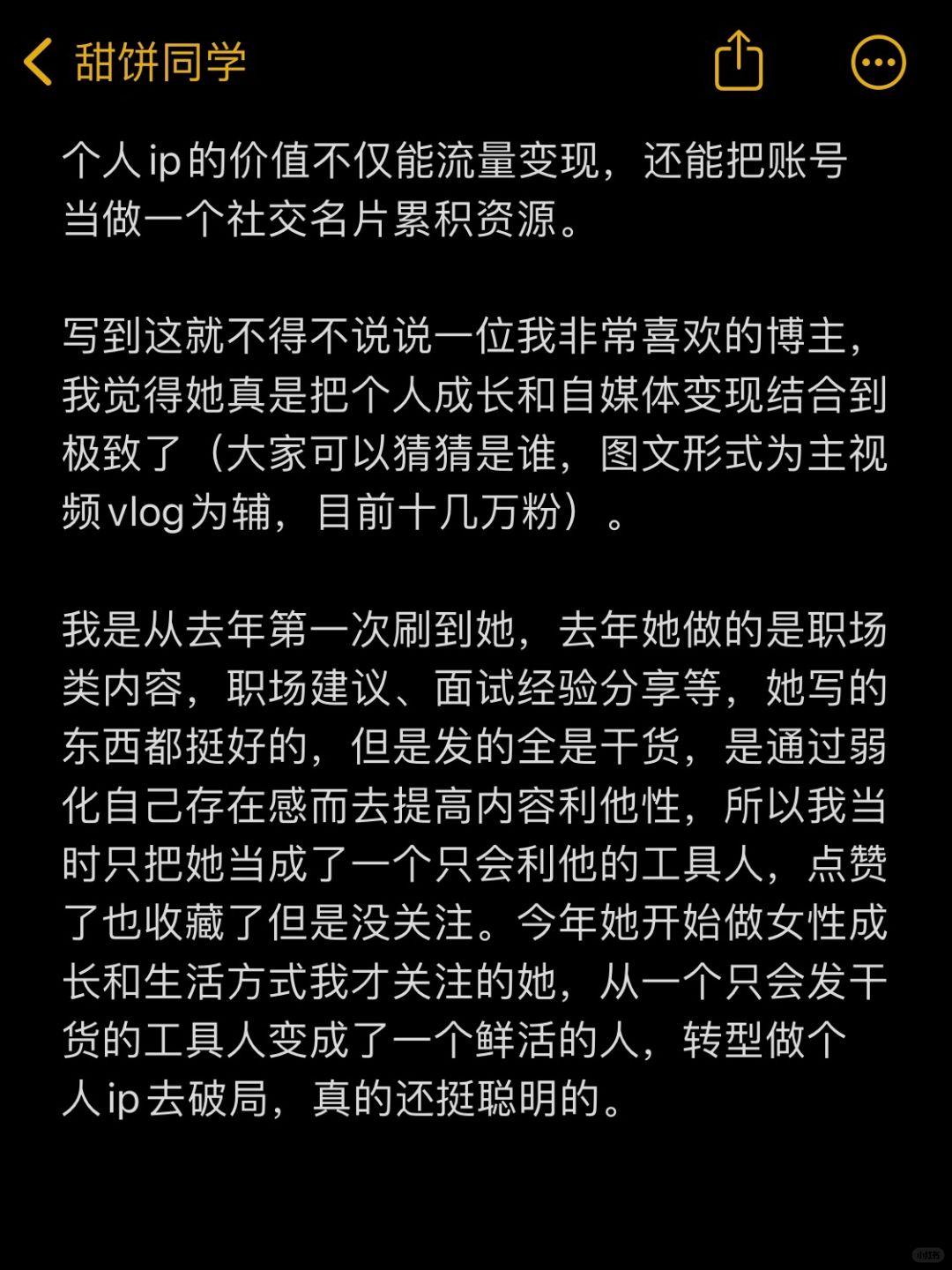 甜饼同学

个人ip的价值不仅能流量变现，还能把账号当做一个社交名片累积资源。

写到这就不得不说说一位我非常喜欢的博主，我觉得她真是把个人成长和自媒体变现结合到极致了（大家可以猜猜是谁，图文形式为主视频vlog为辅，目前十几万粉）。

我是从去年第一次刷到她，去年她做的是职场类内容，职场建议、面试经验分享等，她写的东西都挺好的，但是发的全是干货，是通过弱化自己存在感而去提高内容利他性，所以我当时只把她当成了一个只会利他的工具人，点赞了也收藏了但是没关注。今年她开始做女性成长和生活方式我才关注的她，从一个只会发干货的工具人变成了一个鲜活的人，转型做个人ip去破局，真的还挺聪明的。

小红书